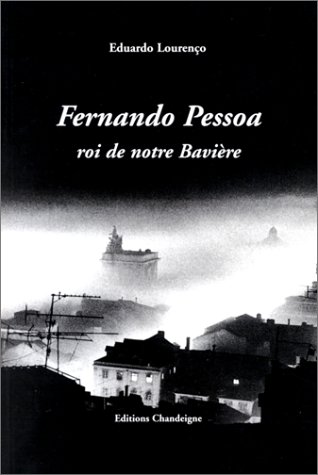 Eduardo Lourenço

Fernando Pessoa
roi de notre Bavière

Editions Chandeigne